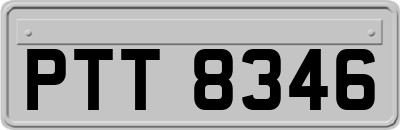 PTT 8346